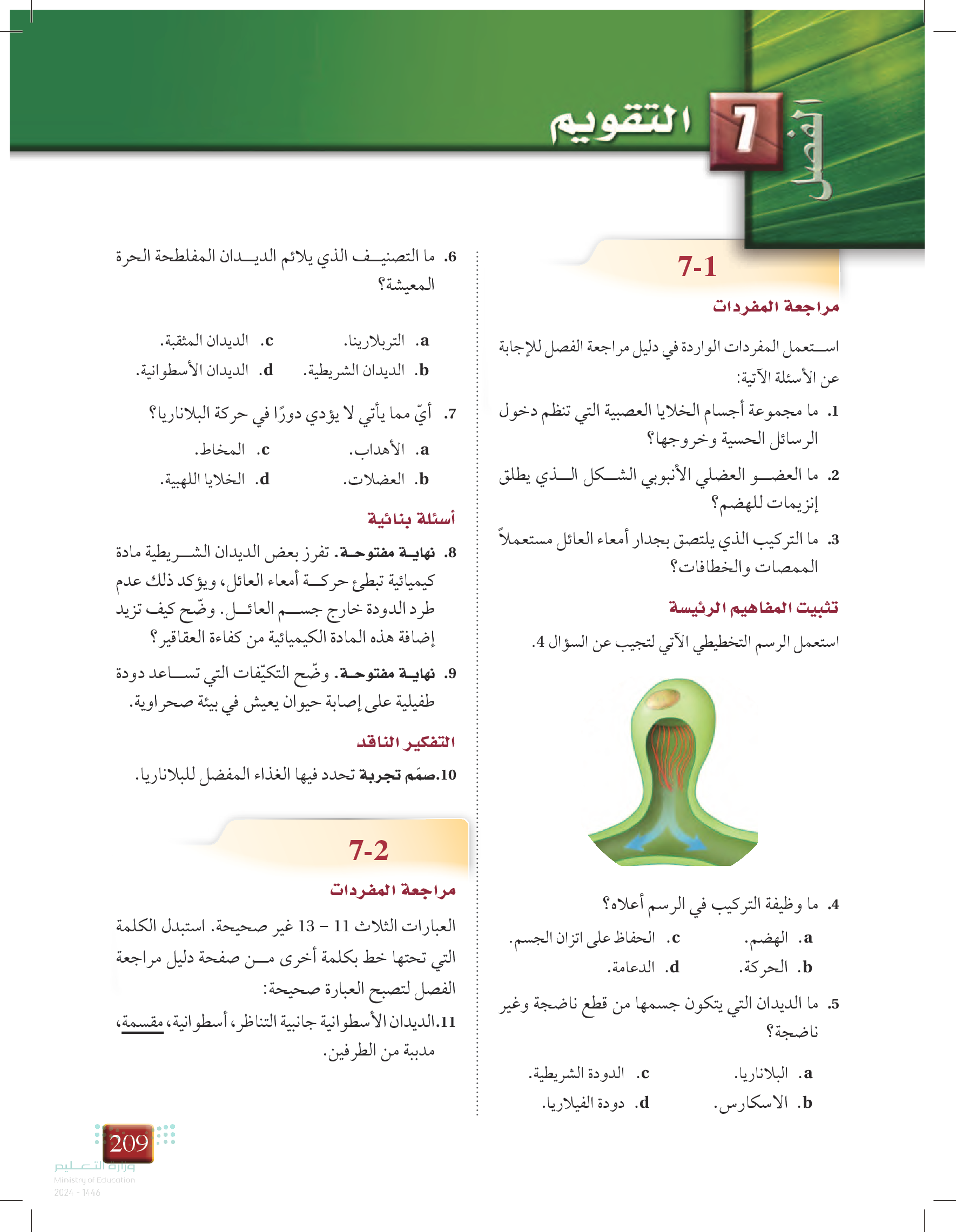 الفصل 7 التقويم

7-1

مراجعة المفردات

استعمل المفردات الواردة في دليل مراجعة الفصل للإجابة عن الأسئلة الآتية:

1. ما مجموعة أجسام الخلايا العصبية التي تنظم دخول الرسائل الحسية وخروجها؟

2. ما العضو العضلي الأنبوبي الشكل الذي يطلق إنزيمات للهضم؟

3. ما التركيب الذي يلتصق بجدار أمعاء العائل مستعملاً الممصات والخطافات؟

تثبيت المفاهيم الرئيسة

استعمل الرسم التخطيطي الآتي لتجيب عن السؤال 4.

4. ما وظيفة التركيب في الرسم أعلاه؟

a. الهضم.
b. الحركة.
c. الحفاظ على اتزان الجسم.
d. الدعامة.

5. ما الديدان التي يتكون جسمها من قطع ناضجة وغير ناضجة؟

a. البلاناريا.
b. الاسكارس.
c. الدودة الشريطية.
d. دودة الفيلاريا.

6. ما التصنيف الذي يلائم الديدان المفلطحة الحرة المعيشة؟

a. التربلارينا.
b. الديدان الشريطية.
c. الديدان المثقبة.
d. الديدان الأسطوانية.

7. أيّ مما يأتي لا يؤدي دورًا في حركة البلاناريا؟

a. الأهداب.
b. العضلات.
c. المخاط.
d. الخلايا اللهبية.

أسئلة بنائية

8. نهاية مفتوحة. تفرز بعض الديدان الشريطية مادة كيميائية تبطئ حركة أمعاء العائل، ويؤكد ذلك عدم طرد الدودة خارج جسم العائل. وضّح كيف تزيد إضافة هذه المادة الكيميائية من كفاءة العقاقير؟

9. نهاية مفتوحة. وضّح التكيّفات التي تساعد دودة طفيلية على إصابة حيوان يعيش في بيئة صحراوية.

التفكير الناقد

10. صمّم تجربة تحدد فيها الغذاء المفضل للبلاناريا.

7-2

مراجعة المفردات

العبارات الثلاث 11 – 13 غير صحيحة. استبدل الكلمة التي تحتها خط بكلمة أخرى من صفحة دليل مراجعة الفصل لتصبح العبارة صحيحة:

11. الديدان الأسطوانية جانبية التناظر، أسطوانية، مقسمة، مدببة من الطرفين.

209

وزارة التعليم
Ministry of Education
2024 - 1446